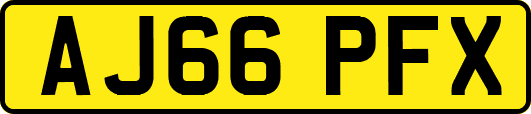 AJ66 PFX